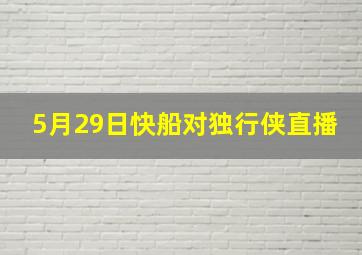 5月29日快船对独行侠直播